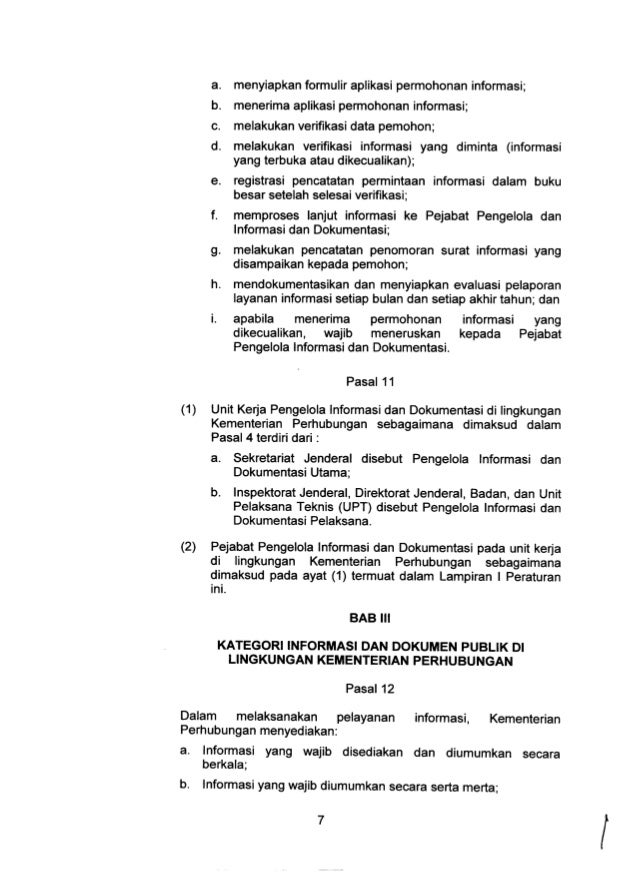 a. menyiapkan formulir aplikasi permohonan informasi;

b. menerima aplikasi permohonan informasi;

c. melakukan verifikasi data pemohon;

d. melakukan verifikasi informasi yang diminta (informasi yang terbuka atau dikecualikan);

e. registrasi pencatatan permintaan informasi dalam buku besar setelah selesai verifikasi;

f. memproses lanjut informasi ke Pejabat Pengelola dan Informasi dan Dokumentasi;

g. melakukan pencatatan penomoran surat informasi yang disampaikan kepada pemohon;

h. mendokumentasikan dan menyiapkan evaluasi pelaporan layanan informasi setiap bulan dan setiap akhir tahun; dan

i. apabila menerima permohonan informasi yang dikecualikan, wajib meneruskan kepada Pejabat Pengelola Informasi dan Dokumentasi.

Pasal 11

(1) Unit Kerja Pengelola Informasi dan Dokumentasi di lingkungan Kementerian Perhubungan sebagaimana dimaksud dalam Pasal 4 terdiri dari :

a. Sekretariat Jenderal disebut Pengelola Informasi dan Dokumentasi Utama;

b. Inspektorat Jenderal, Direktorat Jenderal, Badan, dan Unit Pelaksana Teknis (UPT) disebut Pengelola Informasi dan Dokumentasi Pelaksana.

(2) Pejabat Pengelola Informasi dan Dokumentasi pada unit kerja di lingkungan Kementerian Perhubungan sebagaimana dimaksud pada ayat (1) termuat dalam Lampiran I Peraturan ini.

BAB III

KATEGORI INFORMASI DAN DOKUMEN PUBLIK DI LINGKUNGAN KEMENTERIAN PERHUBUNGAN

Pasal 12

Dalam melaksanakan pelayanan informasi, Kementerian Perhubungan menyediakan:

a. Informasi yang wajib disediakan dan diumumkan secara berkala;

b. Informasi yang wajib diumumkan secara serta merta;

7